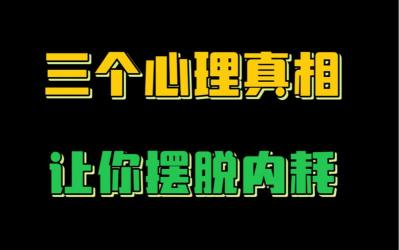 三个心理真相

让你摆脱内耗